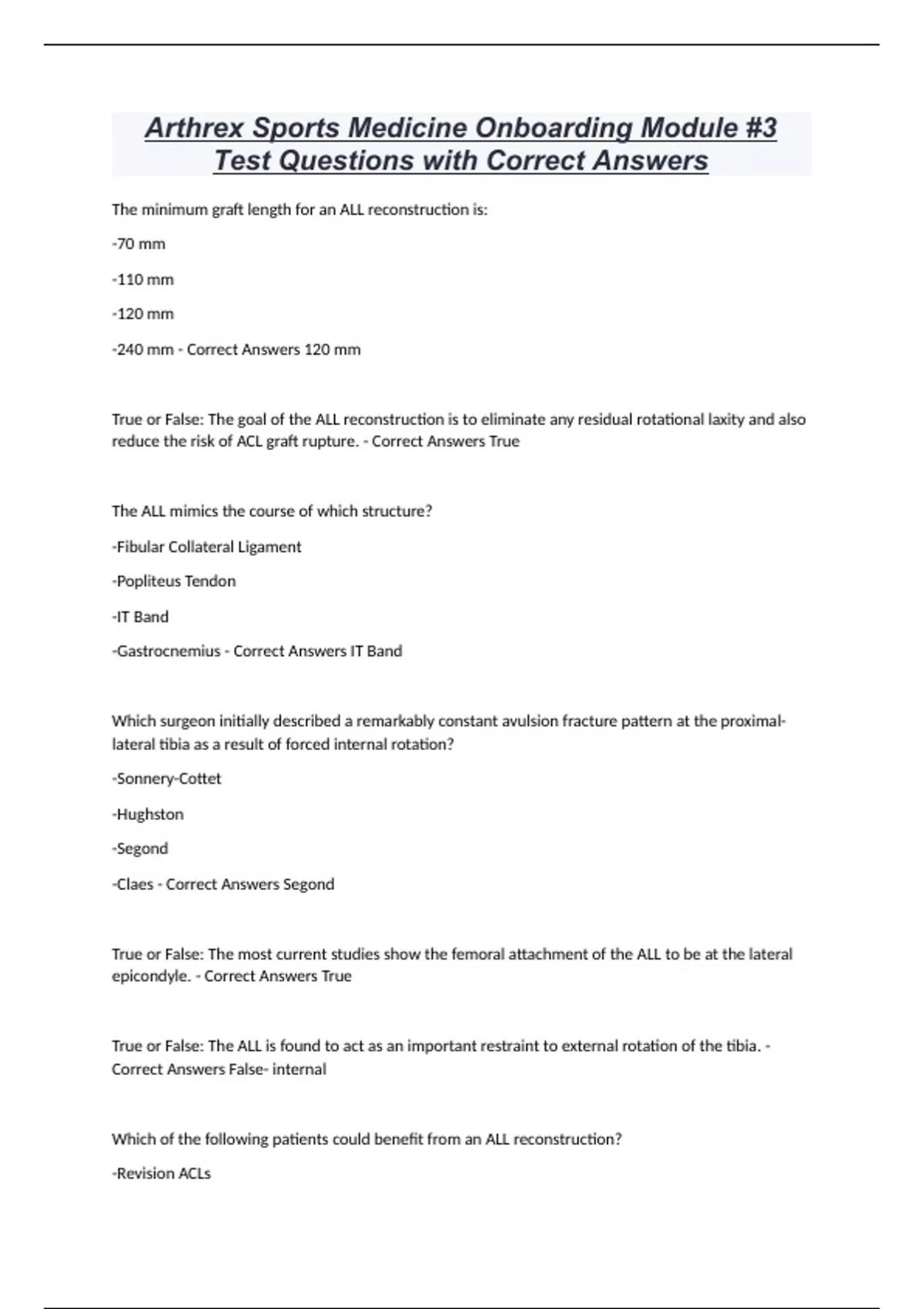 Arthrex Sports Medicine Onboarding Module #3 Test Questions with Correct Answers

The minimum graft length for an ALL reconstruction is:

-70 mm

-110 mm

-120 mm

-240 mm - Correct Answers 120 mm

True or False: The goal of the ALL reconstruction is to eliminate any residual rotational laxity and also reduce the risk of ACL graft rupture. - Correct Answers True

The ALL mimics the course of which structure?

-Fibular Collateral Ligament

-Popliteus Tendon

-IT Band

-Gastrocnemius - Correct Answers IT Band

Which surgeon initially described a remarkably constant avulsion fracture pattern at the proximal-lateral tibia as a result of forced internal rotation?

-Sonnery-Cottet

-Hughston

-Segond

-Claes - Correct Answers Segond

True or False: The most current studies show the femoral attachment of the ALL to be at the lateral epicondyle. - Correct Answers True

True or False: The ALL is found to act as an important restraint to external rotation of the tibia. - Correct Answers False- internal

Which of the following patients could benefit from an ALL reconstruction?

-Revision ACLs